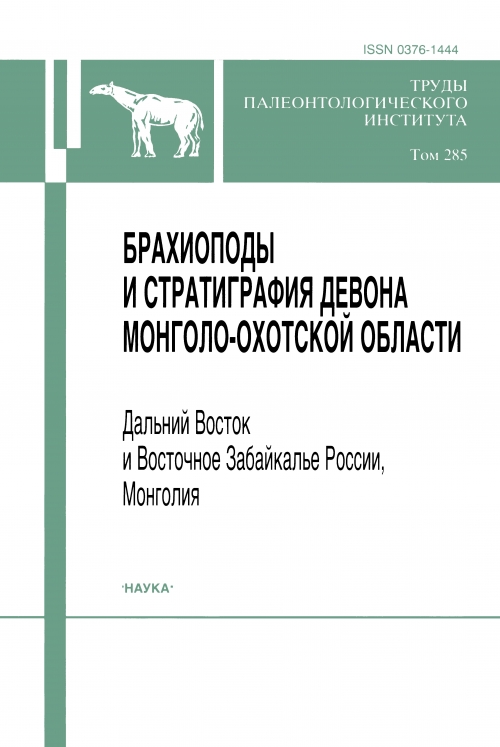 ISSN 0376-1444

ТРУДЫ
ПАЛЕОНТОЛОГИЧЕСКОГО
ИНСТИТУТА

Том 285

БРАХИОПОДЫ
И СТРАТИГРАФИЯ ДЕВОНА
МОНГОЛО-ОХОТСКОЙ ОБЛАСТИ

Дальний Восток
и Восточное Забайкалье России,
Монголия

·НАУКА·